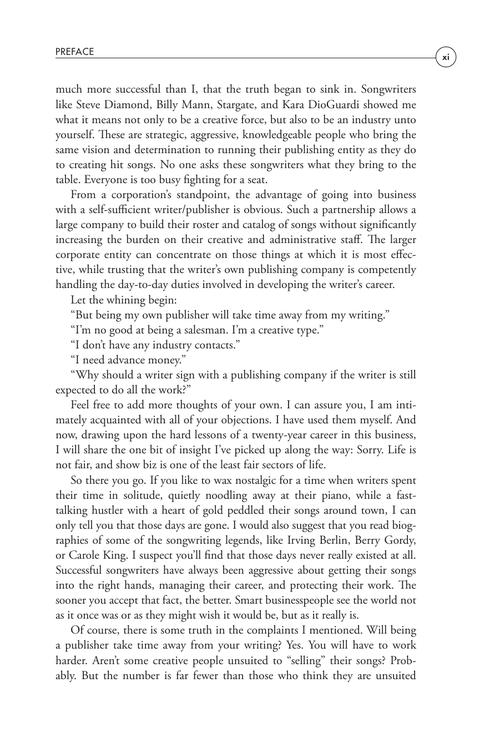 PREFACE xi

much more successful than I, that the truth began to sink in. Songwriters like Steve Diamond, Billy Mann, Stargate, and Kara DioGuardi showed me what it means not only to be a creative force, but also to be an industry unto yourself. These are strategic, aggressive, knowledgeable people who bring the same vision and determination to running their publishing entity as they do to creating hit songs. No one asks these songwriters what they bring to the table. Everyone is too busy fighting for a seat.

From a corporation's standpoint, the advantage of going into business with a self-sufficient writer/publisher is obvious. Such a partnership allows a large company to build their roster and catalog of songs without significantly increasing the burden on their creative and administrative staff. The larger corporate entity can concentrate on those things at which it is most effective, while trusting that the writer's own publishing company is competently handling the day-to-day duties involved in developing the writer's career.

Let the whining begin:

"But being my own publisher will take time away from my writing."

"I'm no good at being a salesman. I'm a creative type."

"I don't have any industry contacts."

"I need advance money."

"Why should a writer sign with a publishing company if the writer is still expected to do all the work?"

Feel free to add more thoughts of your own. I can assure you, I am intimately acquainted with all of your objections. I have used them myself. And now, drawing upon the hard lessons of a twenty-year career in this business, I will share the one bit of insight I've picked up along the way: Sorry. Life is not fair, and show biz is one of the least fair sectors of life.

So there you go. If you like to wax nostalgic for a time when writers spent their time in solitude, quietly noodling away at their piano, while a fast-talking hustler with a heart of gold peddled their songs around town, I can only tell you that those days are gone. I would also suggest that you read biographies of some of the songwriting legends, like Irving Berlin, Berry Gordy, or Carole King. I suspect you'll find that those days never really existed at all. Successful songwriters have always been aggressive about getting their songs into the right hands, managing their career, and protecting their work. The sooner you accept that fact, the better. Smart businesspeople see the world not as it once was or as they might wish it would be, but as it really is.

Of course, there is some truth in the complaints I mentioned. Will being a publisher take time away from your writing? Yes. You will have to work harder. Aren't some creative people unsuited to "selling" their songs? Probably. But the number is far fewer than those who think they are unsuited